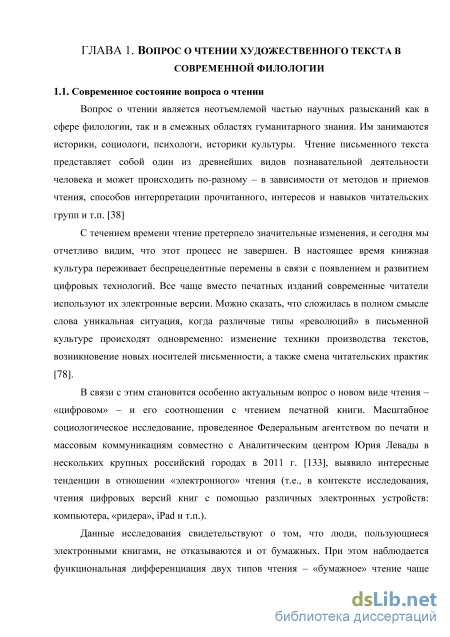 ГЛАВА 1. ВОПРОС О ЧТЕНИИ ХУДОЖЕСТВЕННОГО ТЕКСТА В СОВРЕМЕННОЙ ФИЛОЛОГИИ

1.1. Современное состояние вопроса о чтении

Вопрос о чтении является неотъемлемой частью научных разысканий как в сфере филологии, так и в смежных областях гуманитарного знания. Им занимаются историки, социологи, психологи, историки культуры. Чтение письменного текста представляет собой один из древнейших видов познавательной деятельности человека и может происходить по-разному – в зависимости от методов и приемов чтения, способов интерпретации прочитанного, интересов и навыков читательских групп и т.п. [38]

С течением времени чтение претерпело значительные изменения, и сегодня мы отчетливо видим, что этот процесс не завершен. В настоящее время книжная культура переживает беспрецедентные перемены в связи с появлением и развитием цифровых технологий. Все чаще вместо печатных изданий современные читатели используют их электронные версии. Можно сказать, что сложилась в полном смысле слова уникальная ситуация, когда различные типы «революций» в письменной культуре происходят одновременно: изменение техники производства текстов, возникновение новых носителей письменности, а также смена читательских практик [78].

В связи с этим становится особенно актуальным вопрос о новом виде чтения – «цифровом» – и его соотношении с чтением печатной книги. Масштабное социологическое исследование, проведенное Федеральным агентством по печати и массовым коммуникациям совместно с Аналитическим центром Юрия Левады в нескольких крупных российский городах в 2011 г. [133], выявило интересные тенденции в отношении «электронного» чтения (т.е., в контексте исследования, чтения цифровых версий книг с помощью различных электронных устройств: компьютера, «ридера», iPad и т.п.).

Данные исследования свидетельствуют о том, что люди, пользующиеся электронными книгами, не отказываются и от бумажных. При этом наблюдается функциональная дифференциация двух типов чтения – «бумажное» чтение чаще

dsLib.net
библиотека диссертаций